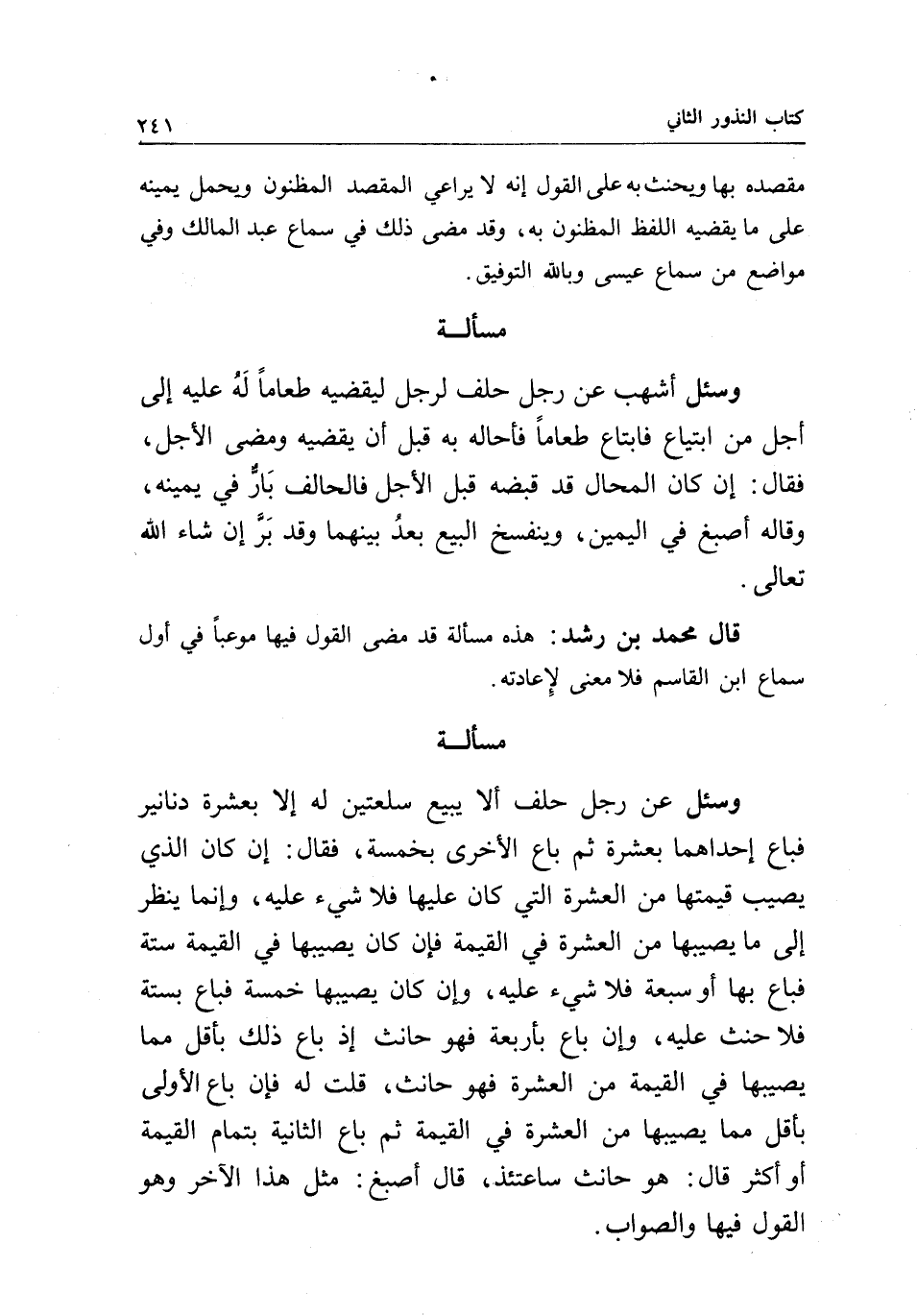 كتاب النذور الثاني ٢٤١

مقصده بها ويحنث به على القول إنه لا يراعي المقصد المظنون ويحمل يمينه على ما يقضيه اللفظ المظنون به، وقد مضى ذلك في سماع عبد المالك وفي مواضع من سماع عيسى وبالله التوفيق.

مسألـــة

وسئل أشهب عن رجل حلف لرجل ليقضيه طعاماً لَهُ عليه إلى أجل من ابتياع فابتاع طعاماً فأحاله به قبل أن يقضيه ومضى الأجل، فقال: إن كان المحال قد قبضه قبل الأجل فالحالف بَارٌّ في يمينه، وقاله أصبغ في اليمين، وينفسخ البيع بعدُ بينهما وقد بَرَّ إن شاء الله تعالى.

قال محمد بن رشد: هذه مسألة قد مضى القول فيها موعباً في أول سماع ابن القاسم فلا معنى لإعادته.

مسألـــة

وسئل عن رجل حلف ألا يبيع سلعتين له إلا بعشرة دنانير فباع إحداهما بعشرة ثم باع الأخرى بخمسة، فقال: إن كان الذي يصيب قيمتها من العشرة التي كان عليها فلا شيء عليه، وإنما ينظر إلى ما يصيبها من العشرة في القيمة فإن كان يصيبها في القيمة ستة فباع بها أو سبعة فلا شيء عليه، وإن كان يصيبها خمسة فباع بستة فلا حنث عليه، وإن باع بأربعة فهو حانث إذ باع ذلك بأقل مما يصيبها في القيمة من العشرة فهو حانث، قلت له فإن باع الأولى بأقل مما يصيبها من العشرة في القيمة ثم باع الثانية بتمام القيمة أو أكثر قال: هو حانث ساعتئذ، قال أصبغ: مثل هذا الآخر وهو القول فيها والصواب.